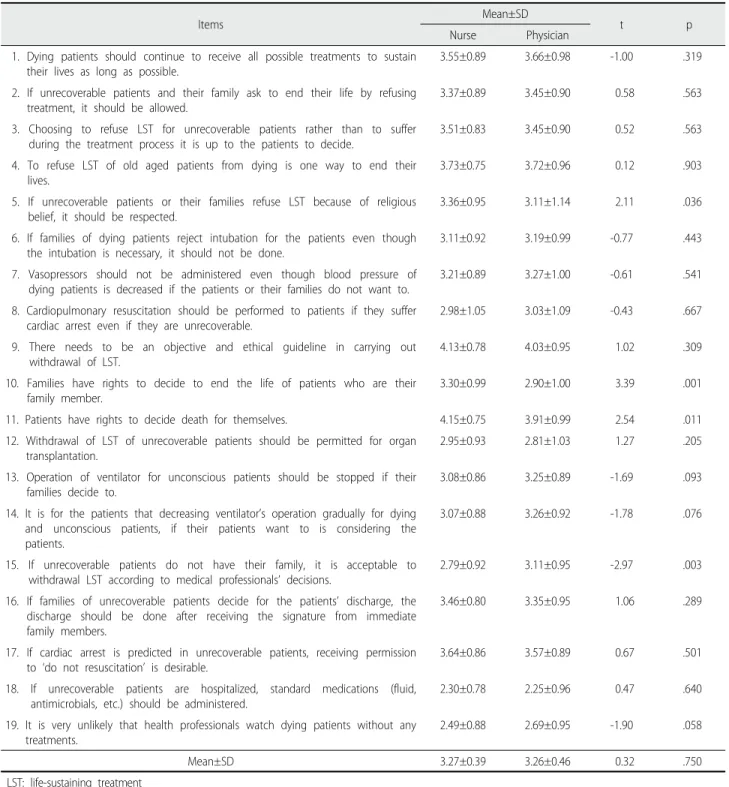 | Items | Mean±SD |  | t | p |
|---|---|---|---|---|
|  | Nurse | Physician |  |  |
| 1. Dying patients should continue to receive all possible treatments to sustain their lives as long as possible. | 3.55±0.89 | 3.66±0.98 | -1.00 | .319 |
| 2. If unrecoverable patients and their family ask to end their life by refusing treatment, it should be allowed. | 3.37±0.89 | 3.45±0.90 | 0.58 | .563 |
| 3. Choosing to refuse LST for unrecoverable patients rather than to suffer during the treatment process it is up to the patients to decide. | 3.51±0.83 | 3.45±0.90 | 0.52 | .563 |
| 4. To refuse LST of old aged patients from dying is one way to end their lives. | 3.73±0.75 | 3.72±0.96 | 0.12 | .903 |
| 5. If unrecoverable patients or their families refuse LST because of religious belief, it should be respected. | 3.36±0.95 | 3.11±1.14 | 2.11 | .036 |
| 6. If families of dying patients reject intubation for the patients even though the intubation is necessary, it should not be done. | 3.11±0.92 | 3.19±0.99 | -0.77 | .443 |
| 7. Vasopressors should not be administered even though blood pressure of dying patients is decreased if the patients or their families do not want to. | 3.21±0.89 | 3.27±1.00 | -0.61 | .541 |
| 8. Cardiopulmonary resuscitation should be performed to patients if they suffer cardiac arrest even if they are unrecoverable. | 2.98±1.05 | 3.03±1.09 | -0.43 | .667 |
| 9. There needs to be an objective and ethical guideline in carrying out withdrawal of LST. | 4.13±0.78 | 4.03±0.95 | 1.02 | .309 |
| 10. Families have rights to decide to end the life of patients who are their family member. | 3.30±0.99 | 2.90±1.00 | 3.39 | .001 |
| 11. Patients have rights to decide death for themselves. | 4.15±0.75 | 3.91±0.99 | 2.54 | .011 |
| 12. Withdrawal of LST of unrecoverable patients should be permitted for organ transplantation. | 2.95±0.93 | 2.81±1.03 | 1.27 | .205 |
| 13. Operation of ventilator for unconscious patients should be stopped if their families decide to. | 3.08±0.86 | 3.25±0.89 | -1.69 | .093 |
| 14. It is for the patients that decreasing ventilator's operation gradually for dying and unconscious patients, if their patients want to is considering the patients. | 3.07±0.88 | 3.26±0.92 | -1.78 | .076 |
| 15. If unrecoverable patients do not have their family, it is acceptable to withdrawal LST according to medical professionals' decisions. | 2.79±0.92 | 3.11±0.95 | -2.97 | .003 |
| 16. If families of unrecoverable patients decide for the patients' discharge, the discharge should be done after receiving the signature from immediate family members. | 3.46±0.80 | 3.35±0.95 | 1.06 | .289 |
| 17. If cardiac arrest is predicted in unrecoverable patients, receiving permission to 'do not resuscitation' is desirable. | 3.64±0.86 | 3.57±0.89 | 0.67 | .501 |
| 18. If unrecoverable patients are hospitalized, standard medications (fluid, antimicrobials, etc.) should be administered. | 2.30±0.78 | 2.25±0.96 | 0.47 | .640 |
| 19. It is very unlikely that health professionals watch dying patients without any treatments. | 2.49±0.88 | 2.69±0.95 | -1.90 | .058 |
| Mean±SD | 3.27±0.39 | 3.26±0.46 | 0.32 | .750 |

LST: life-sustaining treatment